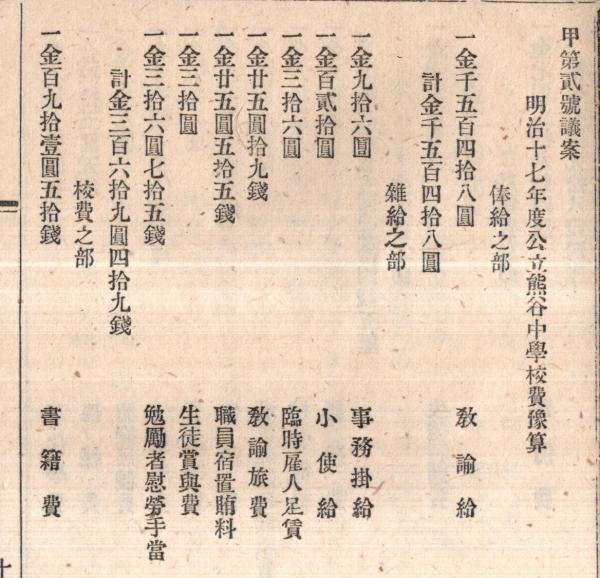 甲第貳號議案

明治十七年度公立熊谷中學校費豫算

俸給之部

一金千五百四拾八圓　敎諭給

計金千五百四拾八圓

雜給之部

一金九拾六圓　事務掛給

一金百貳拾圓　小使給

一金三拾六圓　臨時雇人足賃

一金廿五圓拾九錢　敎諭旅費

一金廿五圓五拾五錢　職員宿置賄料

一金三拾圓　生徒賞與費

一金三拾六圓七拾五錢　勉勵者慰勞手當

計金三百六拾九圓四拾九錢

校費之部

一金百九拾壹圓五拾錢　書籍費

十